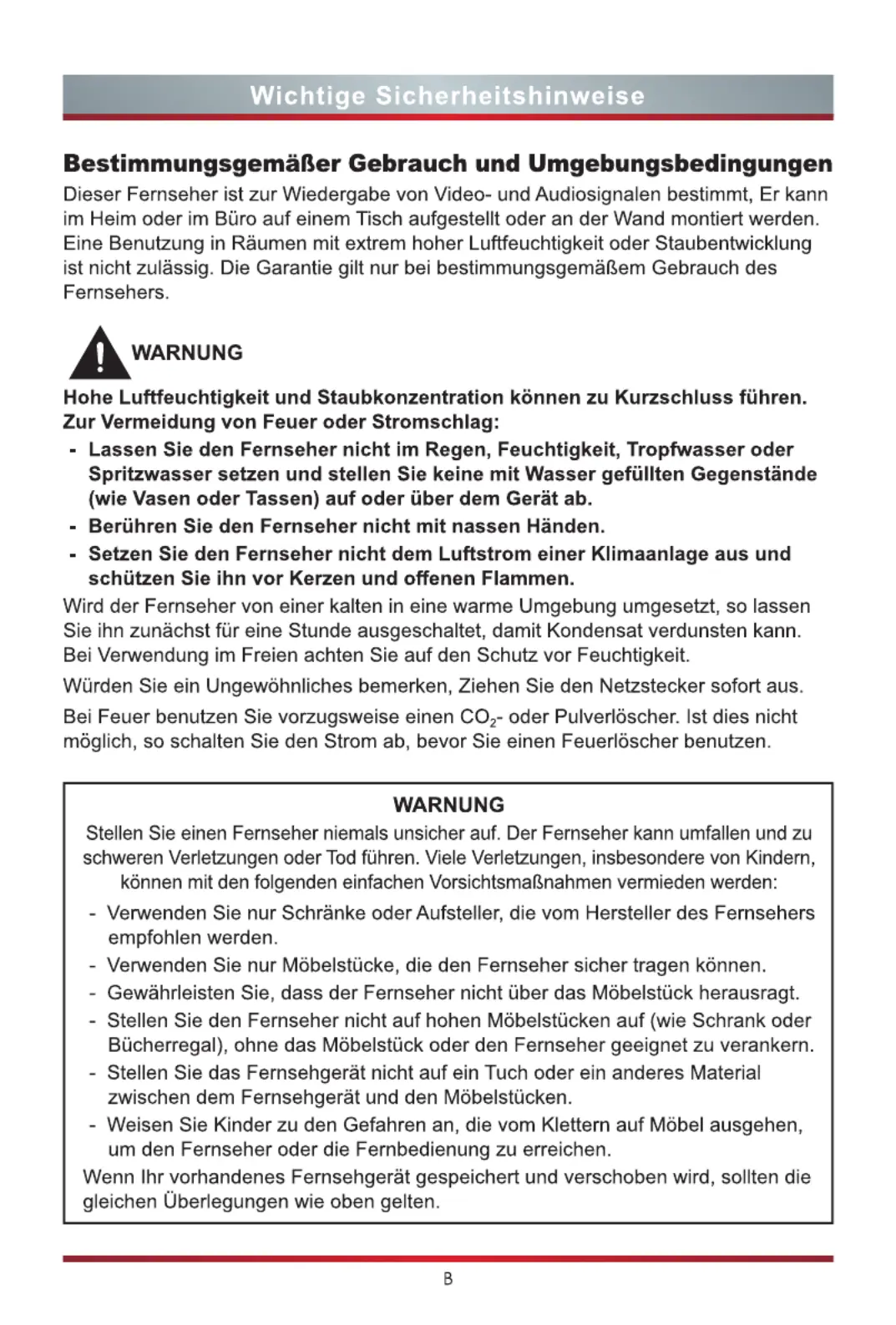 Wichtige Sicherheitshinweise

Bestimmungsgemäßer Gebrauch und Umgebungsbedingungen

Dieser Fernseher ist zur Wiedergabe von Video- und Audiosignalen bestimmt, Er kann im Heim oder im Büro auf einem Tisch aufgestellt oder an der Wand montiert werden. Eine Benutzung in Räumen mit extrem hoher Luftfeuchtigkeit oder Staubentwicklung ist nicht zulässig. Die Garantie gilt nur bei bestimmungsgemäßem Gebrauch des Fernsehers.

WARNUNG

Hohe Luftfeuchtigkeit und Staubkonzentration können zu Kurzschluss führen. Zur Vermeidung von Feuer oder Stromschlag:

- Lassen Sie den Fernseher nicht im Regen, Feuchtigkeit, Tropfwasser oder Spritzwasser setzen und stellen Sie keine mit Wasser gefüllten Gegenstände (wie Vasen oder Tassen) auf oder über dem Gerät ab.
- Berühren Sie den Fernseher nicht mit nassen Händen.
- Setzen Sie den Fernseher nicht dem Luftstrom einer Klimaanlage aus und schützen Sie ihn vor Kerzen und offenen Flammen.

Wird der Fernseher von einer kalten in eine warme Umgebung umgesetzt, so lassen Sie ihn zunächst für eine Stunde ausgeschaltet, damit Kondensat verdunsten kann. Bei Verwendung im Freien achten Sie auf den Schutz vor Feuchtigkeit.

Würden Sie ein Ungewöhnliches bemerken, Ziehen Sie den Netzstecker sofort aus.

Bei Feuer benutzen Sie vorzugsweise einen $CO_2$- oder Pulverlöscher. Ist dies nicht möglich, so schalten Sie den Strom ab, bevor Sie einen Feuerlöscher benutzen.

WARNUNG

Stellen Sie einen Fernseher niemals unsicher auf. Der Fernseher kann umfallen und zu schweren Verletzungen oder Tod führen. Viele Verletzungen, insbesondere von Kindern, können mit den folgenden einfachen Vorsichtsmaßnahmen vermieden werden:

- Verwenden Sie nur Schränke oder Aufsteller, die vom Hersteller des Fernsehers empfohlen werden.
- Verwenden Sie nur Möbelstücke, die den Fernseher sicher tragen können.
- Gewährleisten Sie, dass der Fernseher nicht über das Möbelstück herausragt.
- Stellen Sie den Fernseher nicht auf hohen Möbelstücken auf (wie Schrank oder Bücherregal), ohne das Möbelstück oder den Fernseher geeignet zu verankern.
- Stellen Sie das Fernsehgerät nicht auf ein Tuch oder ein anderes Material zwischen dem Fernsehgerät und den Möbelstücken.
- Weisen Sie Kinder zu den Gefahren an, die vom Klettern auf Möbel ausgehen, um den Fernseher oder die Fernbedienung zu erreichen.

Wenn Ihr vorhandenes Fernsehgerät gespeichert und verschoben wird, sollten die gleichen Überlegungen wie oben gelten.

B